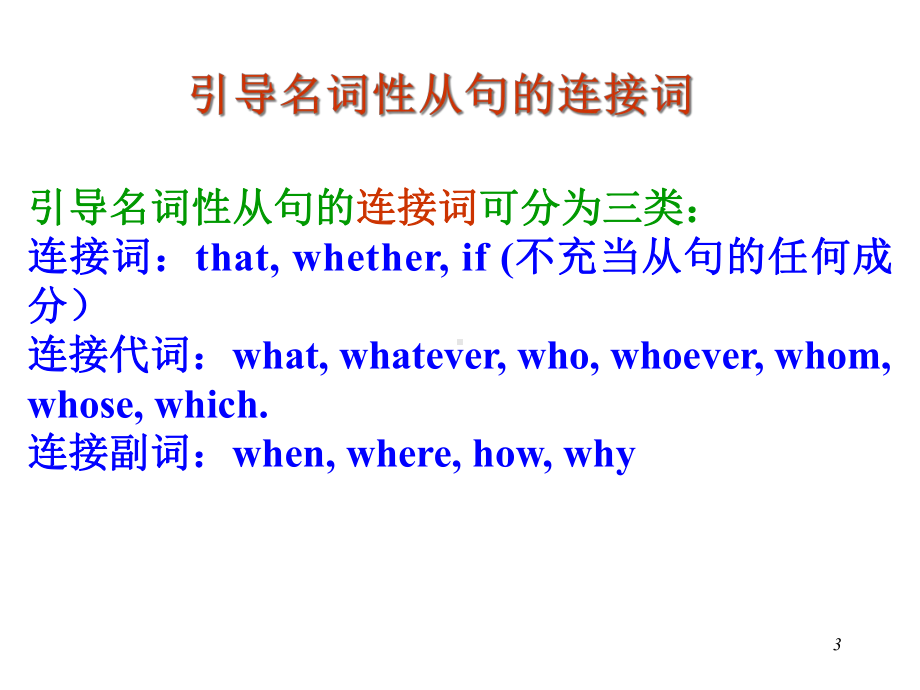 引导名词性从句的连接词

引导名词性从句的连接词可分为三类：
连接词：that, whether, if (不充当从句的任何成分）
连接代词：what, whatever, who, whoever, whom, whose, which.
连接副词：when, where, how, why

3